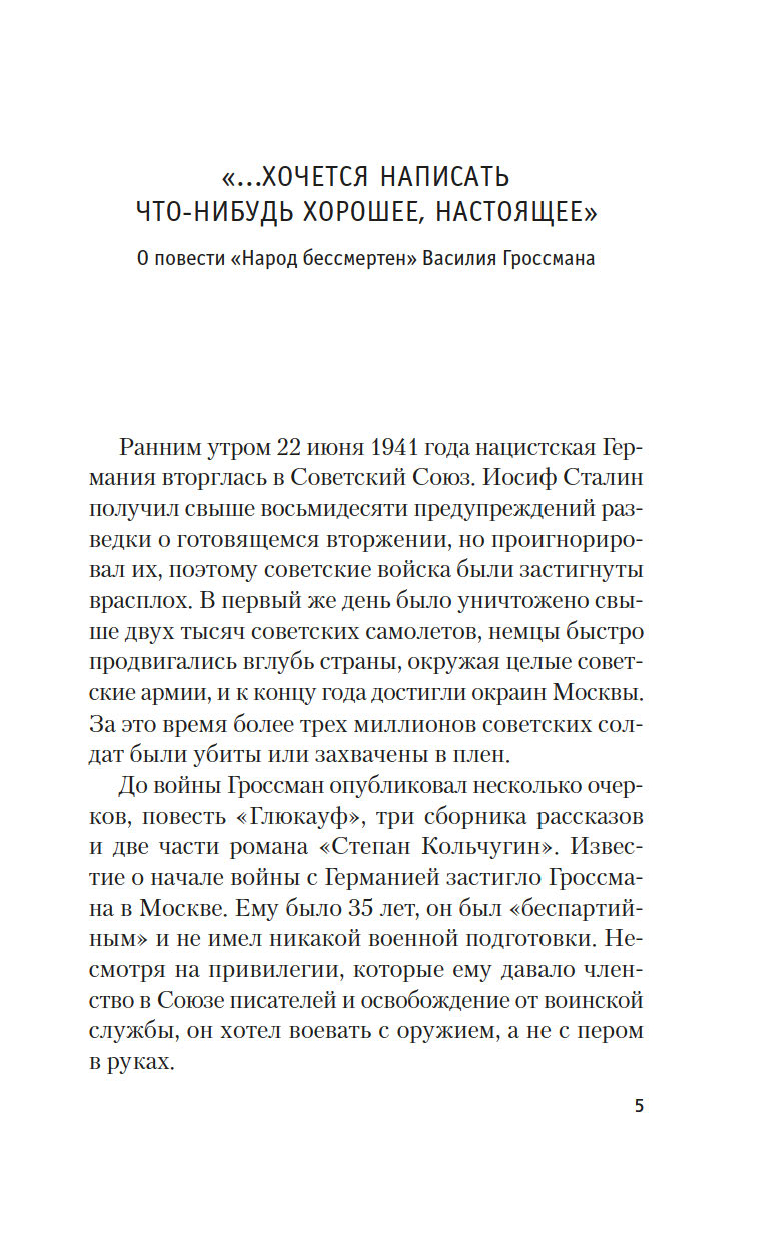 «...ХОЧЕТСЯ НАПИСАТЬ ЧТО-НИБУДЬ ХОРОШЕЕ, НАСТОЯЩЕЕ»

О повести «Народ бессмертен» Василия Гроссмана

Ранним утром 22 июня 1941 года нацистская Германия вторглась в Советский Союз. Иосиф Сталин получил свыше восьмидесяти предупреждений разведки о готовящемся вторжении, но проигнорировал их, поэтому советские войска были застигнуты врасплох. В первый же день было уничтожено свыше двух тысяч советских самолетов, немцы быстро продвигались вглубь страны, окружая целые советские армии, и к концу года достигли окраин Москвы. За это время более трех миллионов советских солдат были убиты или захвачены в плен.

До войны Гроссман опубликовал несколько очерков, повесть «Глюкауф», три сборника рассказов и две части романа «Степан Кольчугин». Известие о начале войны с Германией застигло Гроссмана в Москве. Ему было 35 лет, он был «беспартийным» и не имел никакой военной подготовки. Несмотря на привилегии, которые ему давало членство в Союзе писателей и освобождение от воинской службы, он хотел воевать с оружием, а не с пером в руках.

5